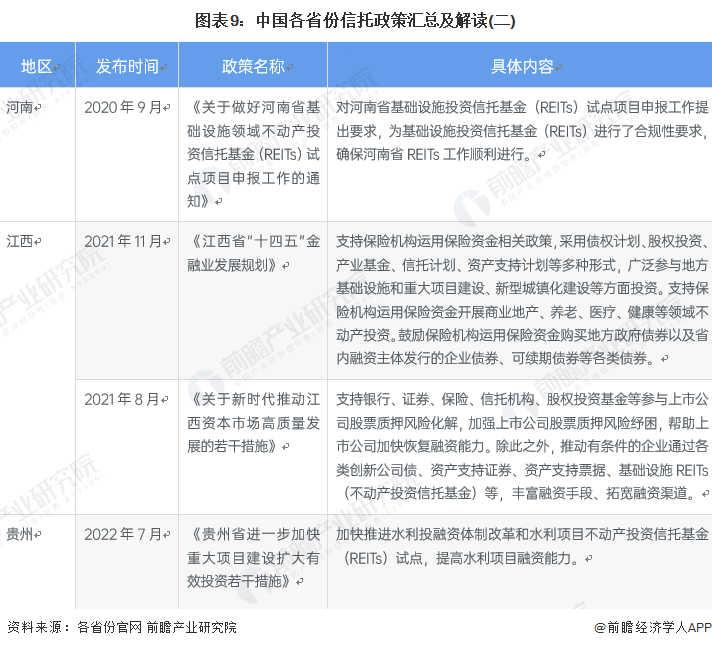 图表9：中国各省份信托政策汇总及解读(二)

| 地区 | 发布时间 | 政策名称 | 具体内容 |
|---|---|---|---|
| 河南 | 2020年9月 | 《关于做好河南省基础设施领域不动产投资信托基金（REITs）试点项目申报工作的通知》 | 对河南省基础设施投资信托基金（REITs）试点项目申报工作提出要求，为基础设施投资信托基金（REITs）进行了合规性要求，确保河南省REITs工作顺利进行。 |
| 江西 | 2021年11月 | 《江西省"十四五"金融业发展规划》 | 支持保险机构运用保险资金相关政策，采用债权计划、股权投资、产业基金、信托计划、资产支持计划等多种形式，广泛参与地方基础设施和重大项目建设、新型城镇化建设等方面投资。支持保险机构运用保险资金开展商业地产、养老、医疗、健康等领域不动产投资。鼓励保险机构运用保险资金购买地方政府债券以及省内融资主体发行的企业债券、可续期债券等各类债券。 |
|  | 2021年8月 | 《关于新时代推动江西资本市场高质量发展的若干措施》 | 支持银行、证券、保险、信托机构、股权投资基金等参与上市公司股票质押风险化解，加强上市公司股票质押风险纾困，帮助上市公司加快恢复融资能力。除此之外，推动有条件的企业通过各类创新公司债、资产支持证券、资产支持票据、基础设施REITs（不动产投资信托基金）等，丰富融资手段、拓宽融资渠道。 |
| 贵州 | 2022年7月 | 《贵州省进一步加快重大项目建设扩大有效投资若干措施》 | 加快推进水利投融资体制改革和水利项目不动产投资信托基金（REITs）试点，提高水利项目融资能力。 |

资料来源：各省份官网 前瞻产业研究院

@前瞻经济学人APP